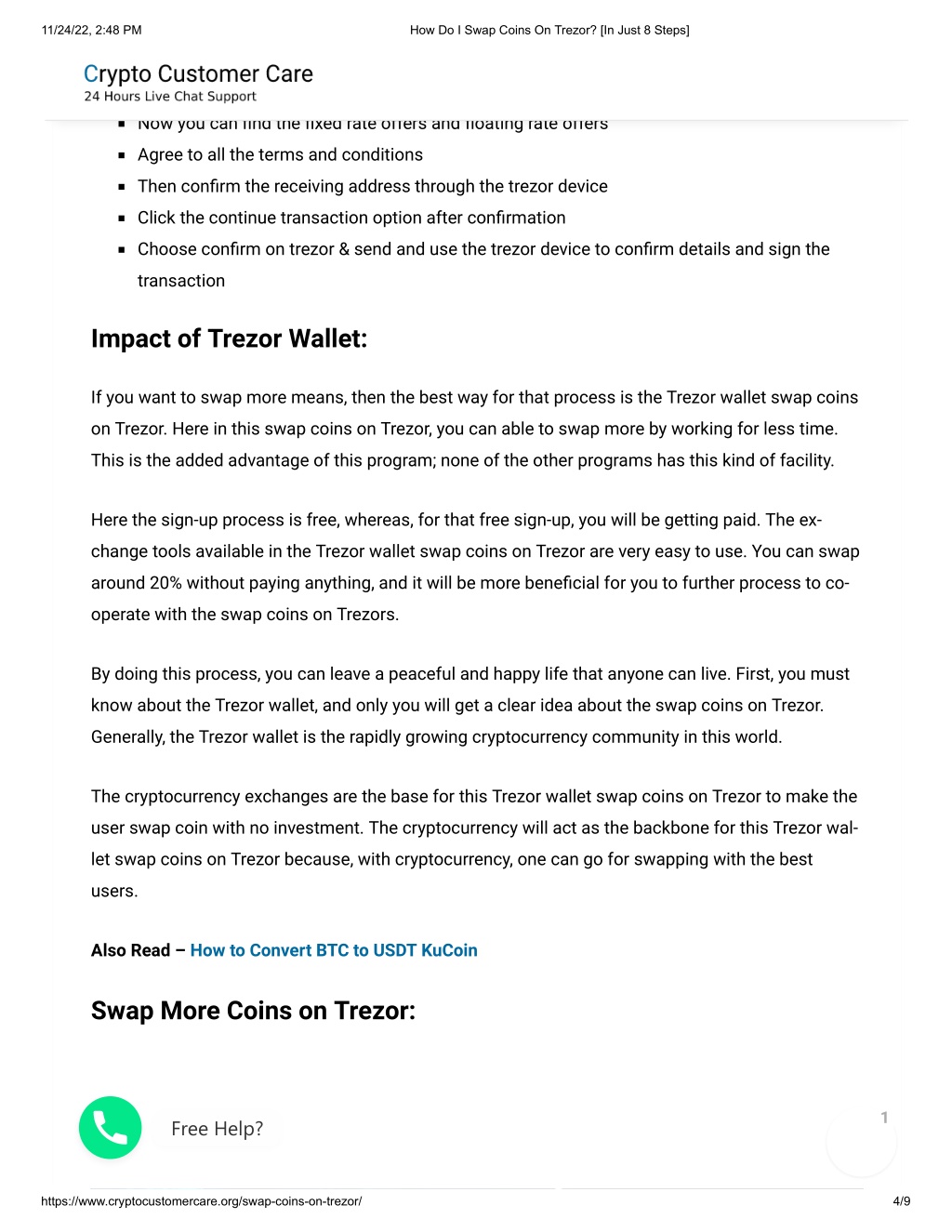 11/24/22, 2:48 PM

How Do I Swap Coins On Trezor? [In Just 8 Steps]

Crypto Customer Care
24 Hours Live Chat Support

- Now you can find the fixed rate offers and floating rate offers
- Agree to all the terms and conditions
- Then confirm the receiving address through the trezor device
- Click the continue transaction option after confirmation
- Choose confirm on trezor & send and use the trezor device to confirm details and sign the transaction

Impact of Trezor Wallet:

If you want to swap more means, then the best way for that process is the Trezor wallet swap coins on Trezor. Here in this swap coins on Trezor, you can able to swap more by working for less time. This is the added advantage of this program; none of the other programs has this kind of facility.

Here the sign-up process is free, whereas, for that free sign-up, you will be getting paid. The exchange tools available in the Trezor wallet swap coins on Trezor are very easy to use. You can swap around 20% without paying anything, and it will be more beneficial for you to further process to cooperate with the swap coins on Trezors.

By doing this process, you can leave a peaceful and happy life that anyone can live. First, you must know about the Trezor wallet, and only you will get a clear idea about the swap coins on Trezor. Generally, the Trezor wallet is the rapidly growing cryptocurrency community in this world.

The cryptocurrency exchanges are the base for this Trezor wallet swap coins on Trezor to make the user swap coin with no investment. The cryptocurrency will act as the backbone for this Trezor wallet swap coins on Trezor because, with cryptocurrency, one can go for swapping with the best users.

Also Read – How to Convert BTC to USDT KuCoin

Swap More Coins on Trezor:

Free Help?

1

https://www.cryptocustomercare.org/swap-coins-on-trezor/

4/9